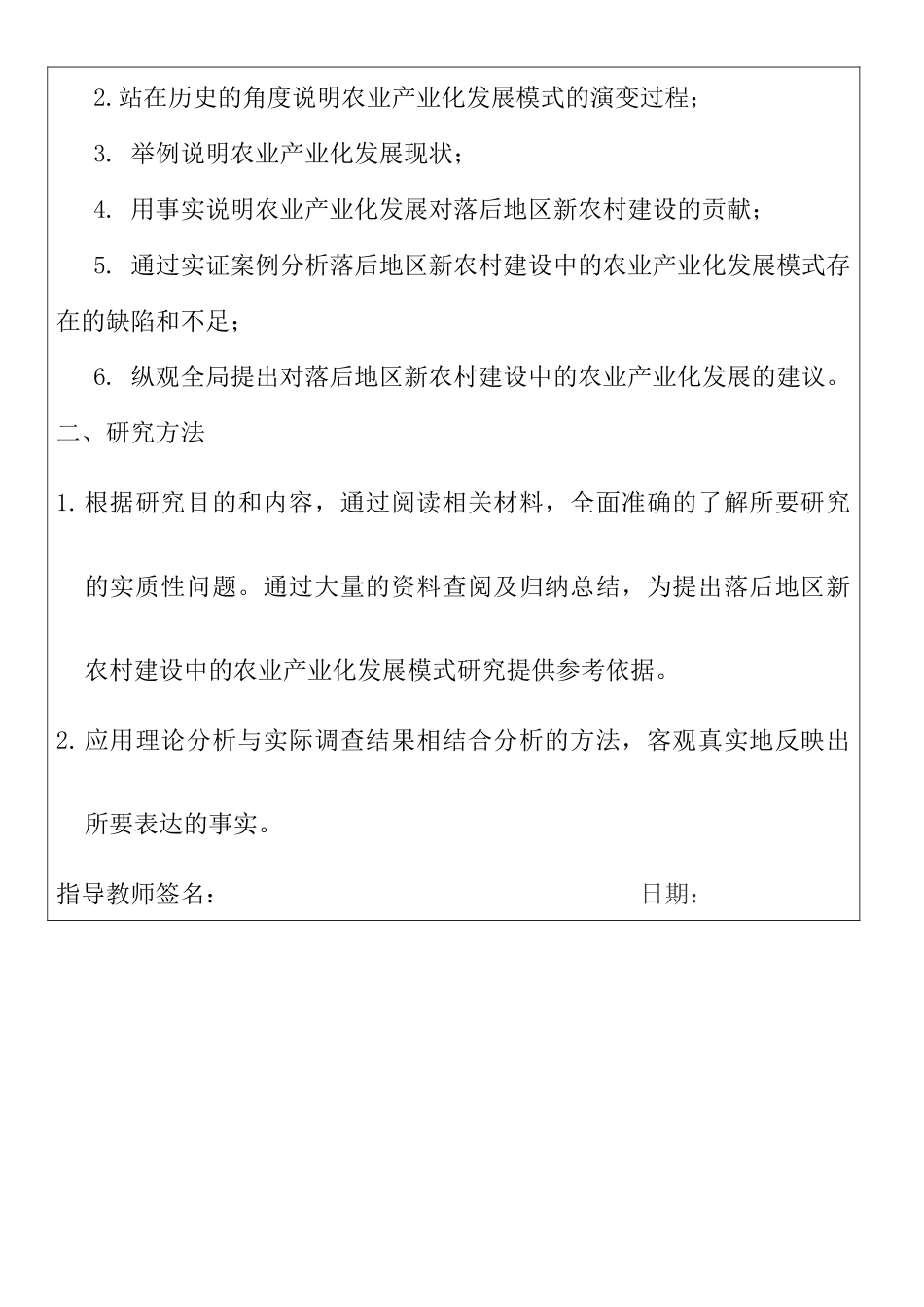 2.站在历史的角度说明农业产业化发展模式的演变过程；

3. 举例说明农业产业化发展现状；

4. 用事实说明农业产业化发展对落后地区新农村建设的贡献；

5. 通过实证案例分析落后地区新农村建设中的农业产业化发展模式存在的缺陷和不足；

6. 纵观全局提出对落后地区新农村建设中的农业产业化发展的建议。

二、研究方法

1.根据研究目的和内容，通过阅读相关材料，全面准确的了解所要研究的实质性问题。通过大量的资料查阅及归纳总结，为提出落后地区新农村建设中的农业产业化发展模式研究提供参考依据。

2.应用理论分析与实际调查结果相结合分析的方法，客观真实地反映出所要表达的事实。

指导教师签名：

日期：